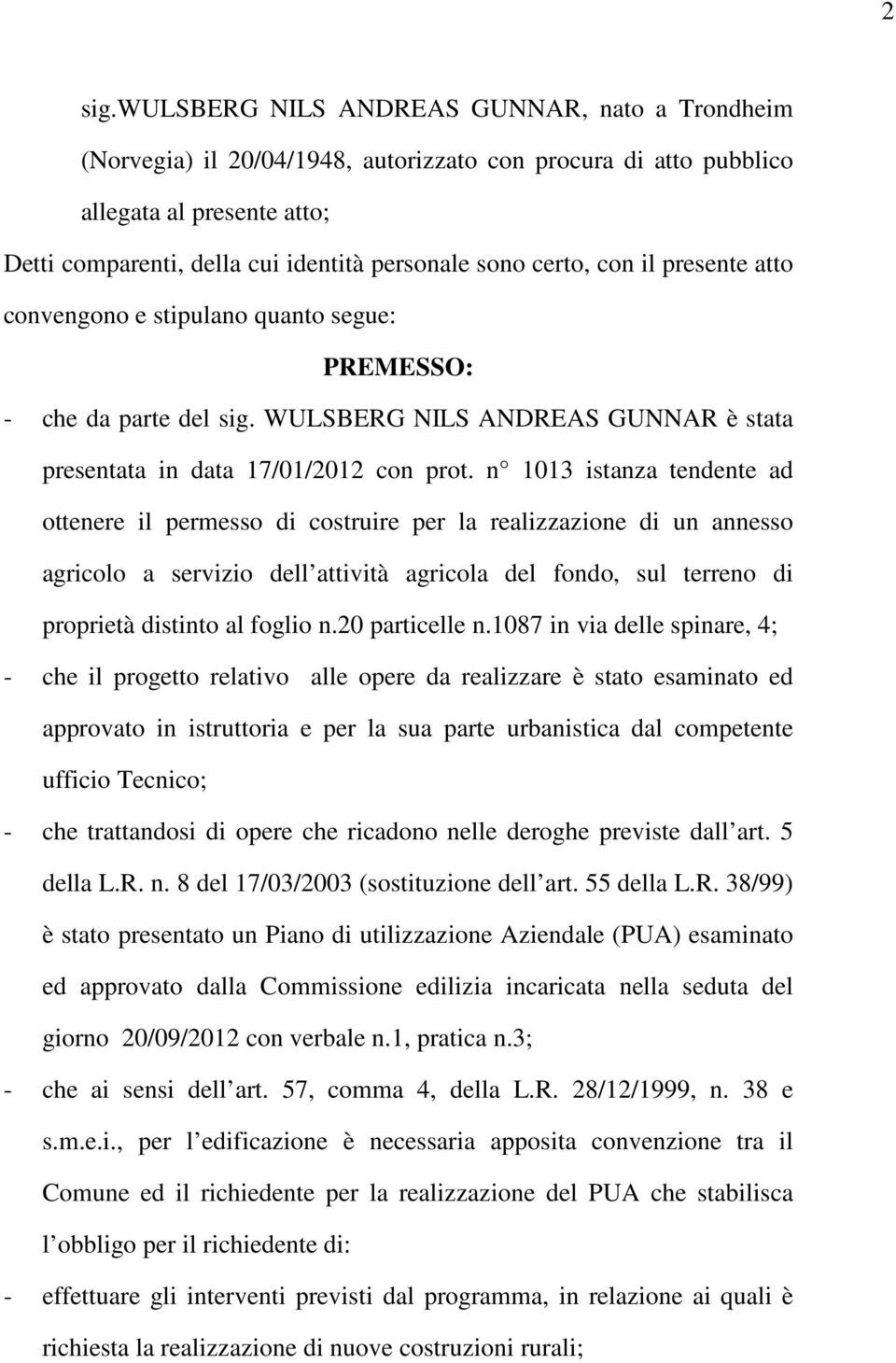 2

sig.WULSBERG NILS ANDREAS GUNNAR, nato a Trondheim (Norvegia) il 20/04/1948, autorizzato con procura di atto pubblico allegata al presente atto;

Detti comparenti, della cui identità personale sono certo, con il presente atto convengono e stipulano quanto segue:

PREMESSO:

- che da parte del sig. WULSBERG NILS ANDREAS GUNNAR è stata presentata in data 17/01/2012 con prot. n° 1013 istanza tendente ad ottenere il permesso di costruire per la realizzazione di un annesso agricolo a servizio dell attività agricola del fondo, sul terreno di proprietà distinto al foglio n.20 particelle n.1087 in via delle spinare, 4;

- che il progetto relativo alle opere da realizzare è stato esaminato ed approvato in istruttoria e per la sua parte urbanistica dal competente ufficio Tecnico;

- che trattandosi di opere che ricadono nelle deroghe previste dall art. 5 della L.R. n. 8 del 17/03/2003 (sostituzione dell art. 55 della L.R. 38/99) è stato presentato un Piano di utilizzazione Aziendale (PUA) esaminato ed approvato dalla Commissione edilizia incaricata nella seduta del giorno 20/09/2012 con verbale n.1, pratica n.3;

- che ai sensi dell art. 57, comma 4, della L.R. 28/12/1999, n. 38 e s.m.e.i., per l edificazione è necessaria apposita convenzione tra il Comune ed il richiedente per la realizzazione del PUA che stabilisca l obbligo per il richiedente di:

- effettuare gli interventi previsti dal programma, in relazione ai quali è richiesta la realizzazione di nuove costruzioni rurali;